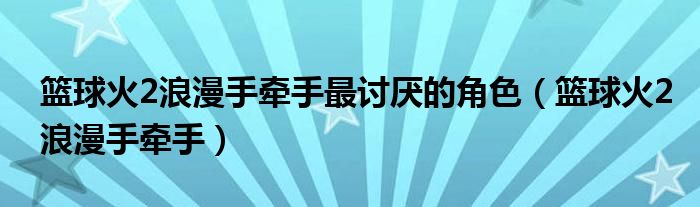 篮球火2浪漫手牵手最讨厌的角色（篮球火2浪漫手牵手）